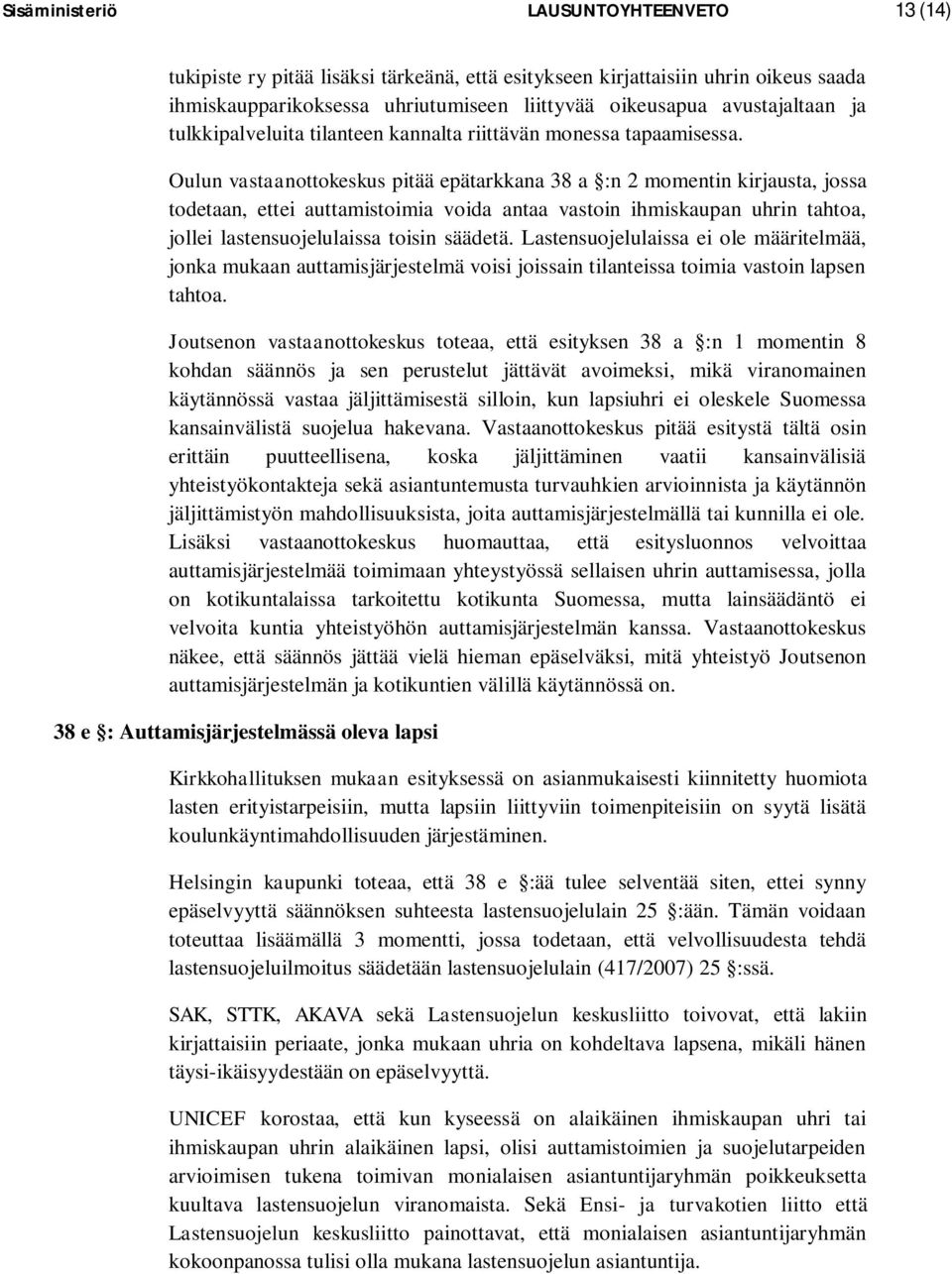 Sisäministeriö LAUSUNTOYHTEENVETO 13 (14)

tukipiste ry pitää lisäksi tärkeänä, että esitykseen kirjattaisiin uhrin oikeus saada ihmiskaupparikoksessa uhriutumiseen liittyvää oikeusapua avustajaltaan ja tulkkipalveluita tilanteen kannalta riittävän monessa tapaamisessa.

Oulun vastaanottokeskus pitää epätarkkana 38 a §:n 2 momentin kirjausta, jossa todetaan, ettei auttamistoimia voida antaa vastoin ihmiskaupan uhrin tahtoa, jollei lastensuojelulaissa toisin säädetä. Lastensuojelulaissa ei ole määritelmää, jonka mukaan auttamisjärjestelmä voisi joissain tilanteissa toimia vastoin lapsen tahtoa.

Joutsenon vastaanottokeskus toteaa, että esityksen 38 a §:n 1 momentin 8 kohdan säännös ja sen perustelut jättävät avoimeksi, mikä viranomainen käytännössä vastaa jäljittämisestä silloin, kun lapsiuhri ei oleskele Suomessa kansainvälistä suojelua hakevana. Vastaanottokeskus pitää esitystä tältä osin erittäin puutteellisena, koska jäljittäminen vaatii kansainvälisiä yhteistyökontakteja sekä asiantuntemusta turvauhkien arvioinnista ja käytännön jäljittämistyön mahdollisuuksista, joita auttamisjärjestelmällä tai kunnilla ei ole. Lisäksi vastaanottokeskus huomauttaa, että esitysluonnos velvoittaa auttamisjärjestelmää toimimaan yhteystyössä sellaisen uhrin auttamisessa, jolla on kotikuntalaissa tarkoitettu kotikunta Suomessa, mutta lainsäädäntö ei velvoita kuntia yhteistyöhön auttamisjärjestelmän kanssa. Vastaanottokeskus näkee, että säännös jättää vielä hieman epäselväksi, mitä yhteistyö Joutsenon auttamisjärjestelmän ja kotikuntien välillä käytännössä on.

38 e §: Auttamisjärjestelmässä oleva lapsi

Kirkkohallituksen mukaan esityksessä on asianmukaisesti kiinnitetty huomiota lasten erityistarpeisiin, mutta lapsiin liittyviin toimenpiteisiin on syytä lisätä koulunkäyntimahdollisuuden järjestäminen.

Helsingin kaupunki toteaa, että 38 e §:ää tulee selventää siten, ettei synny epäselvyyttä säännöksen suhteesta lastensuojelulain 25 §:ään. Tämän voidaan toteuttaa lisäämällä 3 momentti, jossa todetaan, että velvollisuudesta tehdä lastensuojeluilmoitus säädetään lastensuojelulain (417/2007) 25 §:ssä.

SAK, STTK, AKAVA sekä Lastensuojelun keskusliitto toivovat, että lakiin kirjattaisiin periaate, jonka mukaan uhria on kohdeltava lapsena, mikäli hänen täysi-ikäisyydestään on epäselvyyttä.

UNICEF korostaa, että kun kyseessä on alaikäinen ihmiskaupan uhri tai ihmiskaupan uhrin alaikäinen lapsi, olisi auttamistoimien ja suojelutarpeiden arvioimisen tukena toimivan monialaisen asiantuntijaryhmän poikkeuksetta kuultava lastensuojelun viranomaista. Sekä Ensi- ja turvakotien liitto että Lastensuojelun keskusliitto painottavat, että monialaisen asiantuntijaryhmän kokoonpanossa tulisi olla mukana lastensuojelun asiantuntija.